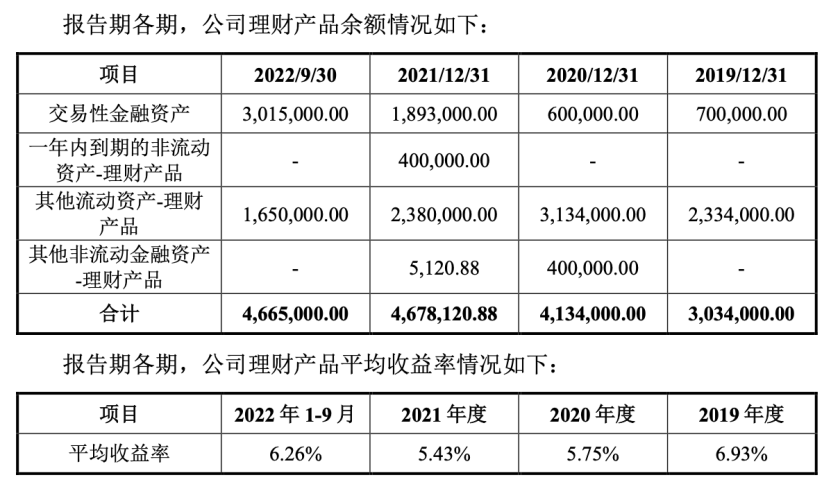 报告期各期，公司理财产品余额情况如下：

| 项目 | 2022/9/30 | 2021/12/31 | 2020/12/31 | 2019/12/31 |
|---|---|---|---|---|
| 交易性金融资产 | 3,015,000.00 | 1,893,000.00 | 600,000.00 | 700,000.00 |
| 一年内到期的非流动资产-理财产品 | - | 400,000.00 | - | - |
| 其他流动资产-理财产品 | 1,650,000.00 | 2,380,000.00 | 3,134,000.00 | 2,334,000.00 |
| 其他非流动金融资产-理财产品 | - | 5,120.88 | 400,000.00 | - |
| 合计 | 4,665,000.00 | 4,678,120.88 | 4,134,000.00 | 3,034,000.00 |

报告期各期，公司理财产品平均收益率情况如下：

| 项目 | 2022 年 1-9 月 | 2021 年度 | 2020 年度 | 2019 年度 |
|---|---|---|---|---|
| 平均收益率 | 6.26% | 5.43% | 5.75% | 6.93% |